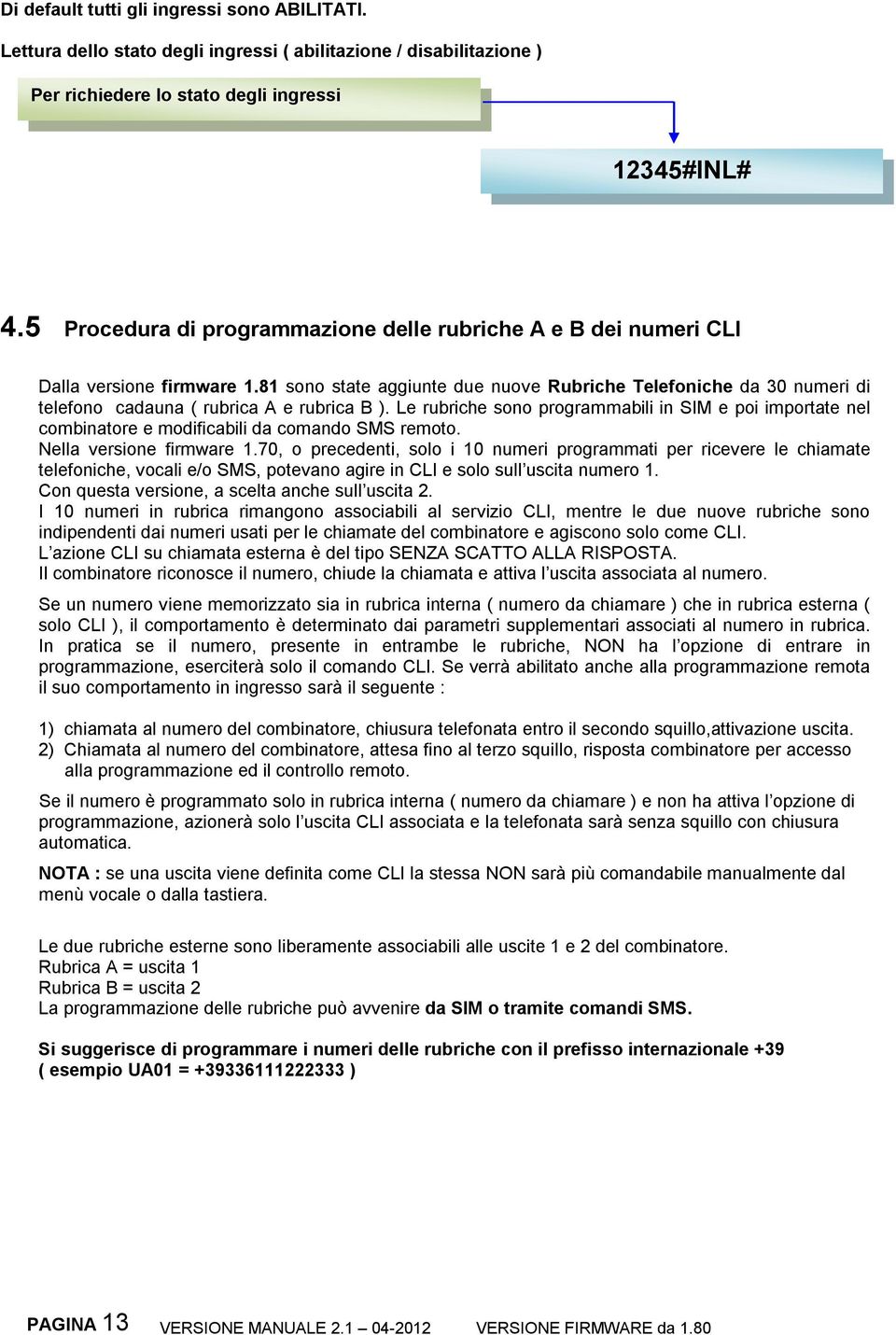 Di default tutti gli ingressi sono ABILITATI.

Lettura dello stato degli ingressi ( abilitazione / disabilitazione )

Per richiedere lo stato degli ingressi

12345#INL#

4.5 Procedura di programmazione delle rubriche A e B dei numeri CLI

Dalla versione firmware 1.81 sono state aggiunte due nuove Rubriche Telefoniche da 30 numeri di telefono cadauna ( rubrica A e rubrica B ). Le rubriche sono programmabili in SIM e poi importate nel combinatore e modificabili da comando SMS remoto.
Nella versione firmware 1.70, o precedenti, solo i 10 numeri programmati per ricevere le chiamate telefoniche, vocali e/o SMS, potevano agire in CLI e solo sull'uscita numero 1.
Con questa versione, a scelta anche sull'uscita 2.
I 10 numeri in rubrica rimangono associabili al servizio CLI, mentre le due nuove rubriche sono indipendenti dai numeri usati per le chiamate del combinatore e agiscono solo come CLI.
L'azione CLI su chiamata esterna è del tipo SENZA SCATTO ALLA RISPOSTA.
Il combinatore riconosce il numero, chiude la chiamata e attiva l'uscita associata al numero.

Se un numero viene memorizzato sia in rubrica interna ( numero da chiamare ) che in rubrica esterna ( solo CLI ), il comportamento è determinato dai parametri supplementari associati al numero in rubrica. In pratica se il numero, presente in entrambe le rubriche, NON ha l'opzione di entrare in programmazione, eserciterà solo il comando CLI. Se verrà abilitato anche alla programmazione remota il suo comportamento in ingresso sarà il seguente :

1) chiamata al numero del combinatore, chiusura telefonata entro il secondo squillo,attivazione uscita.
2) Chiamata al numero del combinatore, attesa fino al terzo squillo, risposta combinatore per accesso alla programmazione ed il controllo remoto.

Se il numero è programmato solo in rubrica interna ( numero da chiamare ) e non ha attiva l'opzione di programmazione, azionerà solo l'uscita CLI associata e la telefonata sarà senza squillo con chiusura automatica.

NOTA : se una uscita viene definita come CLI la stessa NON sarà più comandabile manualmente dal menù vocale o dalla tastiera.

Le due rubriche esterne sono liberamente associabili alle uscite 1 e 2 del combinatore.
Rubrica A = uscita 1
Rubrica B = uscita 2
La programmazione delle rubriche può avvenire da SIM o tramite comandi SMS.

Si suggerisce di programmare i numeri delle rubriche con il prefisso internazionale +39 ( esempio UA01 = +39336111222333 )

PAGINA 13 VERSIONE MANUALE 2.1 – 04-2012 VERSIONE FIRMWARE da 1.80